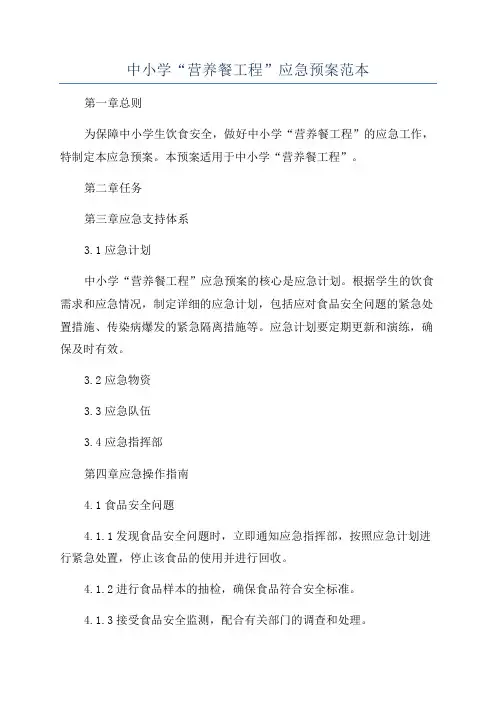 中小学“营养餐工程”应急预案范本

第一章总则

为保障中小学生饮食安全，做好中小学“营养餐工程”的应急工作，特制定本应急预案。本预案适用于中小学“营养餐工程”。

第二章任务

第三章应急支持体系

3.1 应急计划

中小学“营养餐工程”应急预案的核心是应急计划。根据学生的饮食需求和应急情况，制定详细的应急计划，包括应对食品安全问题的紧急处置措施、传染病爆发的紧急隔离措施等。应急计划要定期更新和演练，确保及时有效。

3.2 应急物资

3.3 应急队伍

3.4 应急指挥部

第四章应急操作指南

4.1 食品安全问题

4.1.1 发现食品安全问题时，立即通知应急指挥部，按照应急计划进行紧急处置，停止该食品的使用并进行回收。

4.1.2 进行食品样本的抽检，确保食品符合安全标准。

4.1.3 接受食品安全监测，配合有关部门的调查和处理。